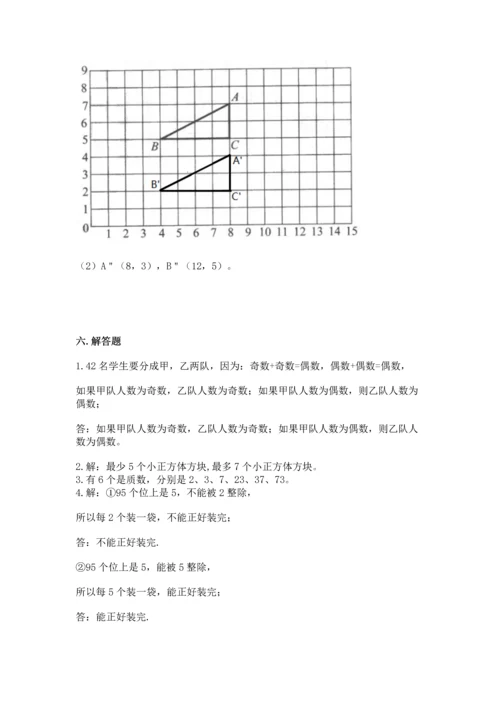 9
8
7
6
5
4
3
2
1
0

A
B
C
A'
B'
C'

1 2 3 4 5 6 7 8 9 10 11 12 13 14 15

（2）A"（8，3），B"（12，5）。

六. 解答题

1. 42 名学生要分成甲，乙两队，因为：奇数+奇数=偶数，偶数+偶数=偶数，

如果甲队人数为奇数，乙队人数为奇数；如果甲队人数为偶数，则乙队人数为偶数；

答：如果甲队人数为奇数，乙队人数为奇数；如果甲队人数为偶数，则乙队人数为偶数。

2. 解：最少 5 个小正方体方块，最多 7 个小正方体方块。
3. 有 6 个是质数，分别是 2、3、7、23、37、73。
4. 解：①95 个位上是 5，不能被 2 整除，

所以每 2 个装一袋，不能正好装完；

答：不能正好装完.

②95 个位上是 5，能被 5 整除，

所以每 5 个装一袋，能正好装完；

答：能正好装完.